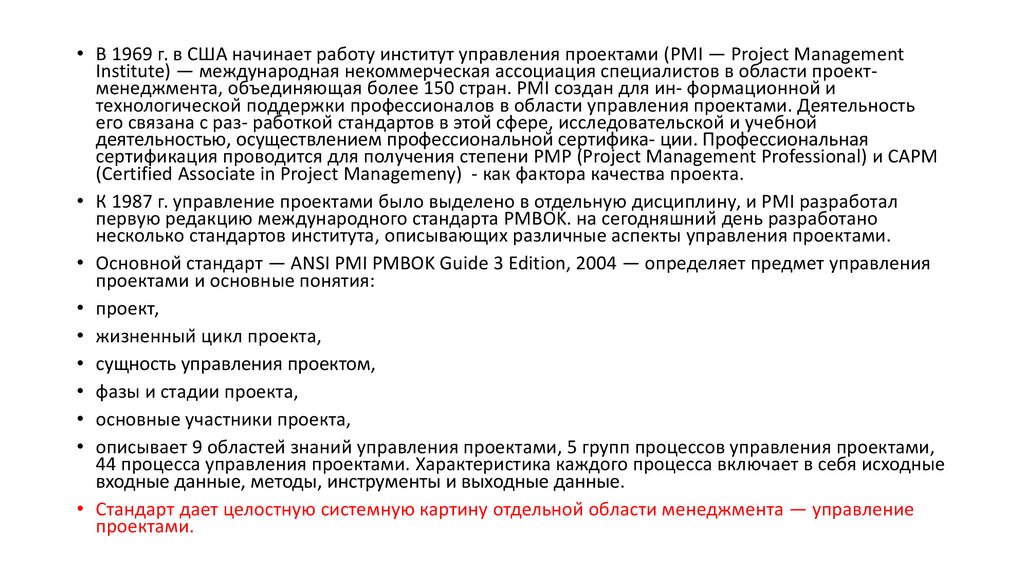 • В 1969 г. в США начинает работу институт управления проектами (PMI — Project Management Institute) — международная некоммерческая ассоциация специалистов в области проект-менеджмента, объединяющая более 150 стран. PMI создан для ин- формационной и технологической поддержки профессионалов в области управления проектами. Деятельность его связана с раз- работкой стандартов в этой сфере, исследовательской и учебной деятельностью, осуществлением профессиональной сертифика- ции. Профессиональная сертификация проводится для получения степени PMP (Project Management Professional) и CAPM (Certified Associate in Project Managemeny) - как фактора качества проекта.

• К 1987 г. управление проектами было выделено в отдельную дисциплину, и PMI разработал первую редакцию международного стандарта PMBOK. на сегодняшний день разработано несколько стандартов института, описывающих различные аспекты управления проектами.

• Основной стандарт — ANSI PMI PMBOK Guide 3 Edition, 2004 — определяет предмет управления проектами и основные понятия:

• проект,

• жизненный цикл проекта,

• сущность управления проектом,

• фазы и стадии проекта,

• основные участники проекта,

• описывает 9 областей знаний управления проектами, 5 групп процессов управления проектами, 44 процесса управления проектами. Характеристика каждого процесса включает в себя исходные входные данные, методы, инструменты и выходные данные.

• Стандарт дает целостную системную картину отдельной области менеджмента — управление проектами.